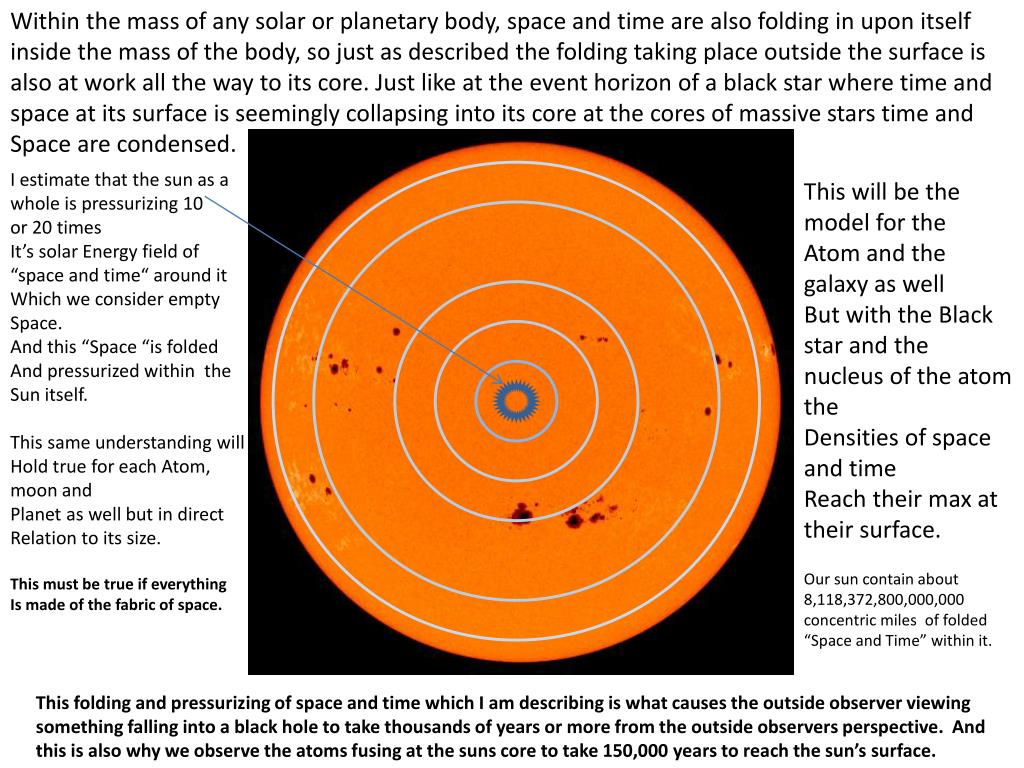 Within the mass of any solar or planetary body, space and time are also folding in upon itself inside the mass of the body, so just as described the folding taking place outside the surface is also at work all the way to its core. Just like at the event horizon of a black star where time and space at its surface is seemingly collapsing into its core at the cores of massive stars time and Space are condensed.

I estimate that the sun as a whole is pressurizing 10 or 20 times
It's solar Energy field of "space and time" around it
Which we consider empty Space.
And this "Space "is folded And pressurized within the Sun itself.

This same understanding will Hold true for each Atom, moon and
Planet as well but in direct Relation to its size.

This must be true if everything Is made of the fabric of space.

This will be the model for the Atom and the galaxy as well
But with the Black star and the nucleus of the atom the
Densities of space and time
Reach their max at their surface.

Our sun contain about 8,118,372,800,000,000 concentric miles of folded "Space and Time" within it.

This folding and pressurizing of space and time which I am describing is what causes the outside observer viewing something falling into a black hole to take thousands of years or more from the outside observers perspective. And this is also why we observe the atoms fusing at the suns core to take 150,000 years to reach the sun's surface.